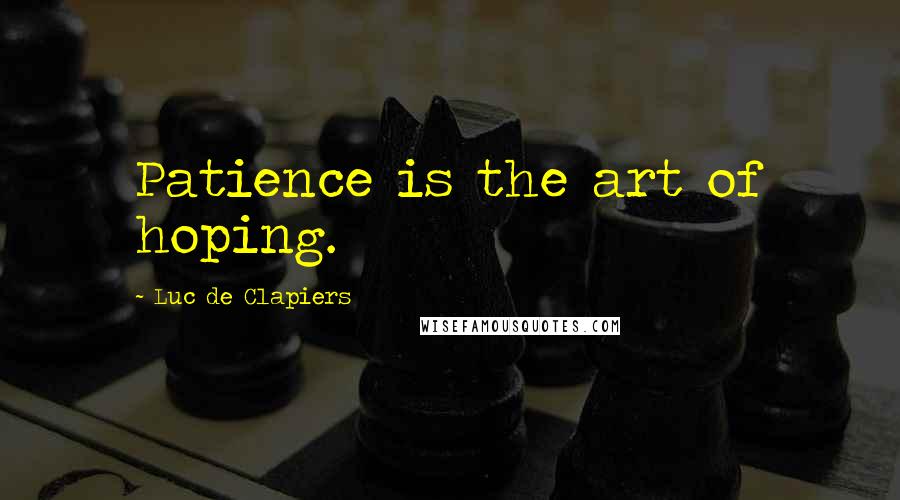 Patience is the art of hoping.

~ Luc de Clapiers

WISEFAMOUSQUOTES.COM